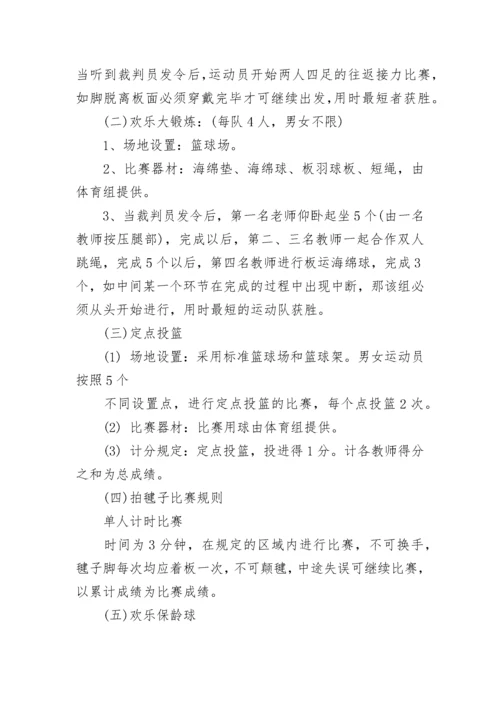 当听到裁判员发令后,运动员开始两人四足的往返接力比赛,如脚脱离板面必须穿戴完毕才可继续出发,用时最短者获胜。

(二)欢乐大锻炼:(每队4人,男女不限)

1、场地设置:篮球场。

2、比赛器材:海绵垫、海绵球、板羽球板、短绳,由体育组提供。

3、当裁判员发令后,第一名老师仰卧起坐5个(由一名教师按压腿部),完成以后,第二、三名教师一起合作双人跳绳,完成5个以后,第四名教师进行板运海绵球,完成3个,如中间某一个环节在完成的过程中出现中断,那该组必须从头开始进行,用时最短的运动队获胜。

(三)定点投篮

(1) 场地设置:采用标准篮球场和篮球架。男女运动员按照5个

不同设置点,进行定点投篮的比赛,每个点投篮2次。

(2) 比赛器材:比赛用球由体育组提供。

(3) 计分规定:定点投篮,投进得1分。计各教师得分之和为总成绩。

(四)拍毽子比赛规则

单人计时比赛

时间为3分钟,在规定的区域内进行比赛,不可换手,毽子脚每次均应着板一次,不可颠毽,中途失误可继续比赛,以累计成绩为比赛成绩。

(五)欢乐保龄球